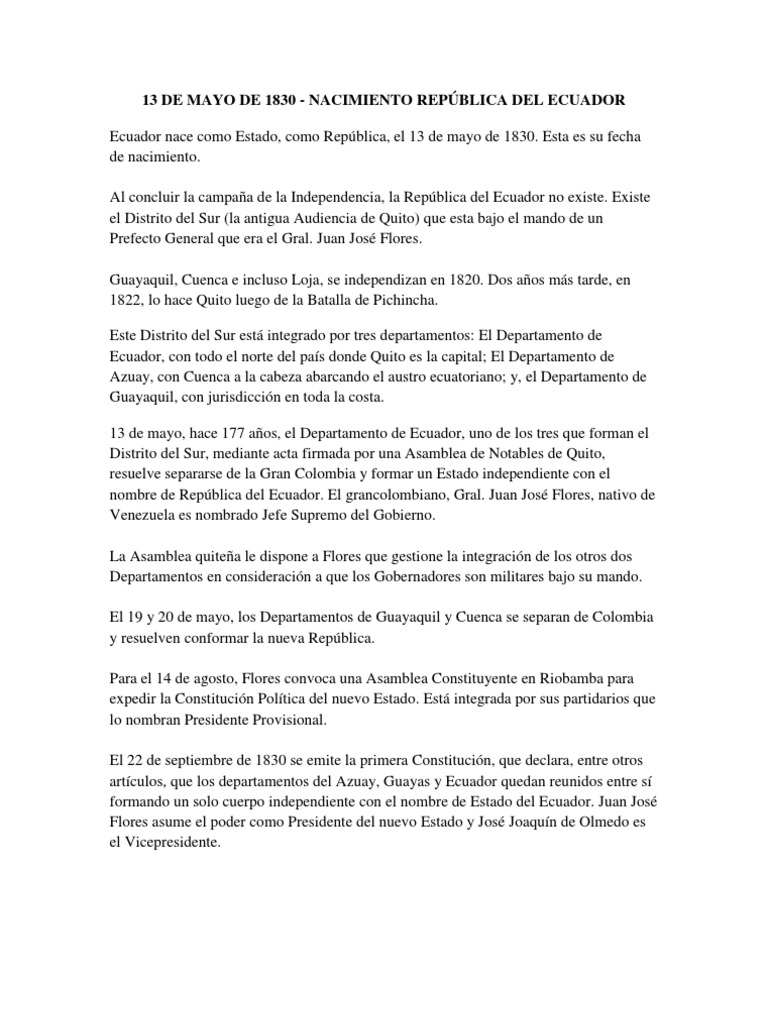 13 DE MAYO DE 1830 - NACIMIENTO REPÚBLICA DEL ECUADOR

Ecuador nace como Estado, como República, el 13 de mayo de 1830. Esta es su fecha de nacimiento.

Al concluir la campaña de la Independencia, la República del Ecuador no existe. Existe el Distrito del Sur (la antigua Audiencia de Quito) que esta bajo el mando de un Prefecto General que era el Gral. Juan José Flores.

Guayaquil, Cuenca e incluso Loja, se independizan en 1820. Dos años más tarde, en 1822, lo hace Quito luego de la Batalla de Pichincha.

Este Distrito del Sur está integrado por tres departamentos: El Departamento de Ecuador, con todo el norte del país donde Quito es la capital; El Departamento de Azuay, con Cuenca a la cabeza abarcando el austro ecuatoriano; y, el Departamento de Guayaquil, con jurisdicción en toda la costa.

13 de mayo, hace 177 años, el Departamento de Ecuador, uno de los tres que forman el Distrito del Sur, mediante acta firmada por una Asamblea de Notables de Quito, resuelve separarse de la Gran Colombia y formar un Estado independiente con el nombre de República del Ecuador. El grancolombiano, Gral. Juan José Flores, nativo de Venezuela es nombrado Jefe Supremo del Gobierno.

La Asamblea quiteña le dispone a Flores que gestione la integración de los otros dos Departamentos en consideración a que los Gobernadores son militares bajo su mando.

El 19 y 20 de mayo, los Departamentos de Guayaquil y Cuenca se separan de Colombia y resuelven conformar la nueva República.

Para el 14 de agosto, Flores convoca una Asamblea Constituyente en Riobamba para expedir la Constitución Política del nuevo Estado. Está integrada por sus partidarios que lo nombran Presidente Provisional.

El 22 de septiembre de 1830 se emite la primera Constitución, que declara, entre otros artículos, que los departamentos del Azuay, Guayas y Ecuador quedan reunidos entre sí formando un solo cuerpo independiente con el nombre de Estado del Ecuador. Juan José Flores asume el poder como Presidente del nuevo Estado y José Joaquín de Olmedo es el Vicepresidente.